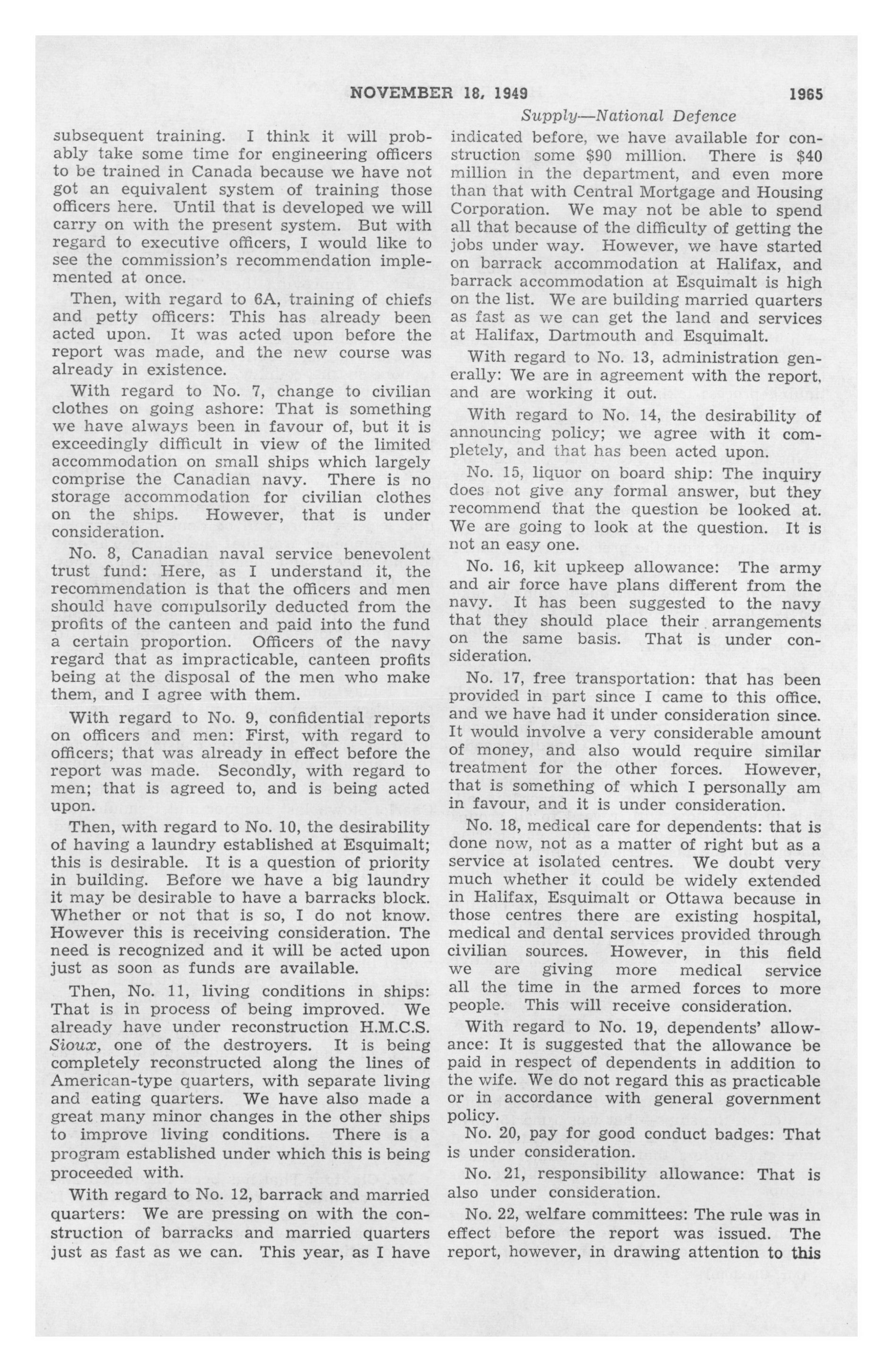 NOVEMBER 18, 1949 1965

Supply—National Defence

subsequent training. I think it will probably take some time for engineering officers to be trained in Canada because we have not got an equivalent system of training those officers here. Until that is developed we will carry on with the present system. But with regard to executive officers, I would like to see the commission's recommendation implemented at once.

Then, with regard to 6A, training of chiefs and petty officers: This has already been acted upon. It was acted upon before the report was made, and the new course was already in existence.

With regard to No. 7, change to civilian clothes on going ashore: That is something we have always been in favour of, but it is exceedingly difficult in view of the limited accommodation on small ships which largely comprise the Canadian navy. There is no storage accommodation for civilian clothes on the ships. However, that is under consideration.

No. 8, Canadian naval service benevolent trust fund: Here, as I understand it, the recommendation is that the officers and men should have compulsorily deducted from the profits of the canteen and paid into the fund a certain proportion. Officers of the navy regard that as impracticable, canteen profits being at the disposal of the men who make them, and I agree with them.

With regard to No. 9, confidential reports on officers and men: First, with regard to officers; that was already in effect before the report was made. Secondly, with regard to men; that is agreed to, and is being acted upon.

Then, with regard to No. 10, the desirability of having a laundry established at Esquimalt; this is desirable. It is a question of priority in building. Before we have a big laundry it may be desirable to have a barracks block. Whether or not that is so, I do not know. However this is receiving consideration. The need is recognized and it will be acted upon just as soon as funds are available.

Then, No. 11, living conditions in ships: That is in process of being improved. We already have under reconstruction H.M.C.S. Sioux, one of the destroyers. It is being completely reconstructed along the lines of American-type quarters, with separate living and eating quarters. We have also made a great many minor changes in the other ships to improve living conditions. There is a program established under which this is being proceeded with.

With regard to No. 12, barrack and married quarters: We are pressing on with the construction of barracks and married quarters just as fast as we can. This year, as I have indicated before, we have available for construction some $90 million. There is $40 million in the department, and even more than that with Central Mortgage and Housing Corporation. We may not be able to spend all that because of the difficulty of getting the jobs under way. However, we have started on barrack accommodation at Halifax, and barrack accommodation at Esquimalt is high on the list. We are building married quarters as fast as we can get the land and services at Halifax, Dartmouth and Esquimalt.

With regard to No. 13, administration generally: We are in agreement with the report, and are working it out.

With regard to No. 14, the desirability of announcing policy; we agree with it completely, and that has been acted upon.

No. 15, liquor on board ship: The inquiry does not give any formal answer, but they recommend that the question be looked at. We are going to look at the question. It is not an easy one.

No. 16, kit upkeep allowance: The army and air force have plans different from the navy. It has been suggested to the navy that they should place their arrangements on the same basis. That is under consideration.

No. 17, free transportation: that has been provided in part since I came to this office, and we have had it under consideration since. It would involve a very considerable amount of money, and also would require similar treatment for the other forces. However, that is something of which I personally am in favour, and it is under consideration.

No. 18, medical care for dependents: that is done now, not as a matter of right but as a service at isolated centres. We doubt very much whether it could be widely extended in Halifax, Esquimalt or Ottawa because in those centres there are existing hospital, medical and dental services provided through civilian sources. However, in this field we are giving more medical service all the time in the armed forces to more people. This will receive consideration.

With regard to No. 19, dependents' allowance: It is suggested that the allowance be paid in respect of dependents in addition to the wife. We do not regard this as practicable or in accordance with general government policy.

No. 20, pay for good conduct badges: That is under consideration.

No. 21, responsibility allowance: That is also under consideration.

No. 22, welfare committees: The rule was in effect before the report was issued. The report, however, in drawing attention to this